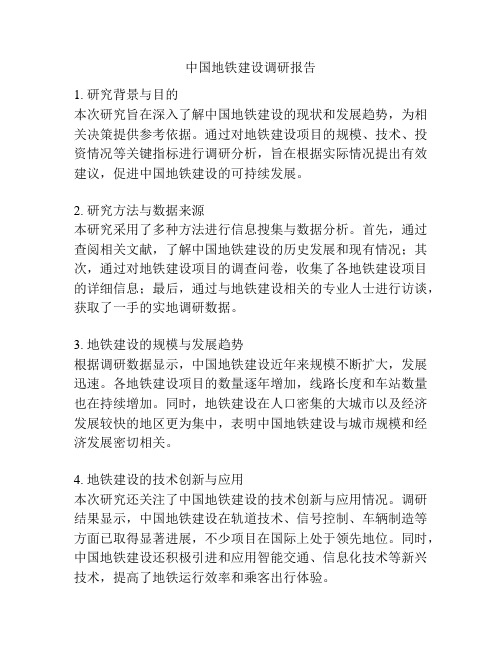 中国地铁建设调研报告

1. 研究背景与目的
本次研究旨在深入了解中国地铁建设的现状和发展趋势，为相关决策提供参考依据。通过对地铁建设项目的规模、技术、投资情况等关键指标进行调研分析，旨在根据实际情况提出有效建议，促进中国地铁建设的可持续发展。

2. 研究方法与数据来源
本研究采用了多种方法进行信息搜集与数据分析。首先，通过查阅相关文献，了解中国地铁建设的历史发展和现有情况；其次，通过对地铁建设项目的调查问卷，收集了各地铁建设项目的详细信息；最后，通过与地铁建设相关的专业人士进行访谈，获取了一手的实地调研数据。

3. 地铁建设的规模与发展趋势
根据调研数据显示，中国地铁建设近年来规模不断扩大，发展迅速。各地铁建设项目的数量逐年增加，线路长度和车站数量也在持续增加。同时，地铁建设在人口密集的大城市以及经济发展较快的地区更为集中，表明中国地铁建设与城市规模和经济发展密切相关。

4. 地铁建设的技术创新与应用
本次研究还关注了中国地铁建设的技术创新与应用情况。调研结果显示，中国地铁建设在轨道技术、信号控制、车辆制造等方面已取得显著进展，不少项目在国际上处于领先地位。同时，中国地铁建设还积极引进和应用智能交通、信息化技术等新兴技术，提高了地铁运行效率和乘客出行体验。